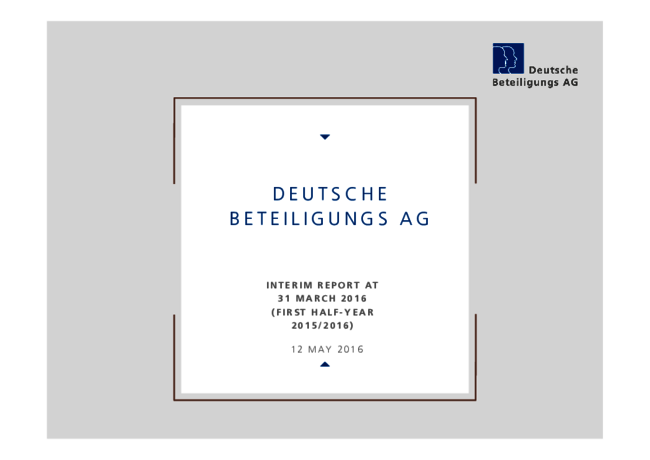 Deutsche
Beteiligungs AG

DEUTSCHE
BETEILIGUNGS AG

INTERIM REPORT AT
31 MARCH 2016
(FIRST HALF-YEAR
2015/2016)

12 MAY 2016